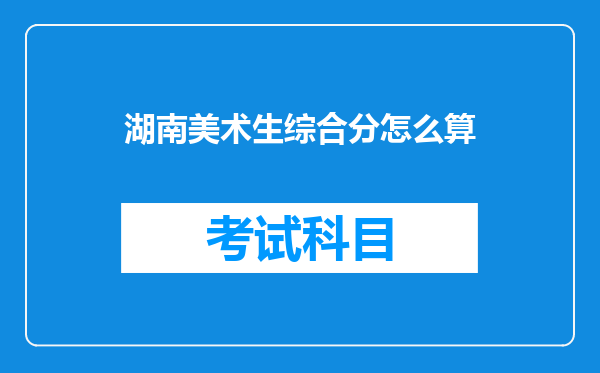 湖南美术生综合分怎么算

考试科目